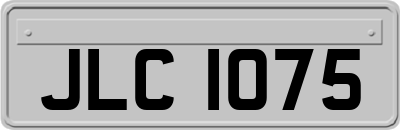 JLC 1075